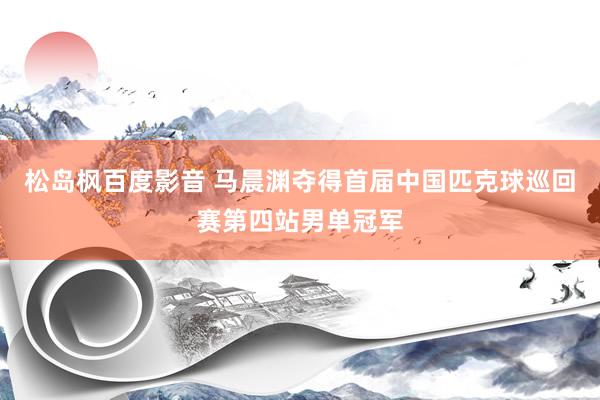 松岛枫百度影音 马晨渊夺得首届中国匹克球巡回赛第四站男单冠军